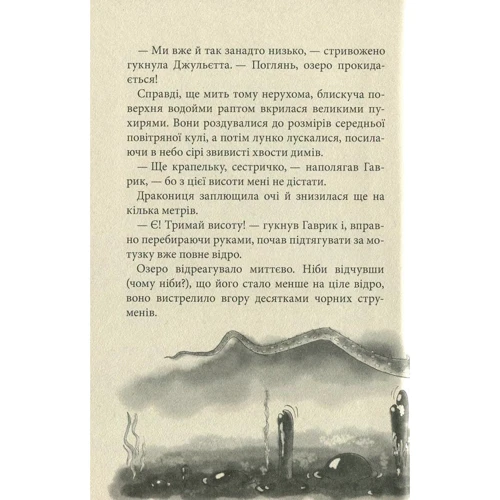 — Ми вже й так занадто низько, — стривожено гукнула Джульєтта. — Поглянь, озеро прокидається!

Справді, ще мить тому нерухома, блискуча поверхня водойми раптом вкрилася великими пухирями. Вони роздувалися до розмірів середньої повітряної кулі, а потім лунко лускалися, посилаючи в небо сірі звивисті хвости димів.

— Ще крапельку, сестричко, — наполягав Гаврик, — бо з цієї висоти мені не дістати.

Дракониця заплющила очі й знизилася ще на кілька метрів.

— Є! Тримай висоту! — гукнув Гаврик і, вправно перебираючи руками, почав підтягувати за мотузку вже повне відро.

Озеро відреагувало миттєво. Ніби відчувши (чому ніби?), що його стало менше на ціле відро, воно вистрелило вгору десятками чорних струменів.